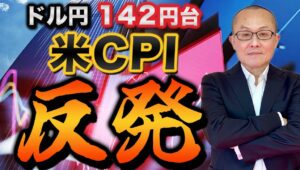 ドル円 １４２円台
米CPI
反発